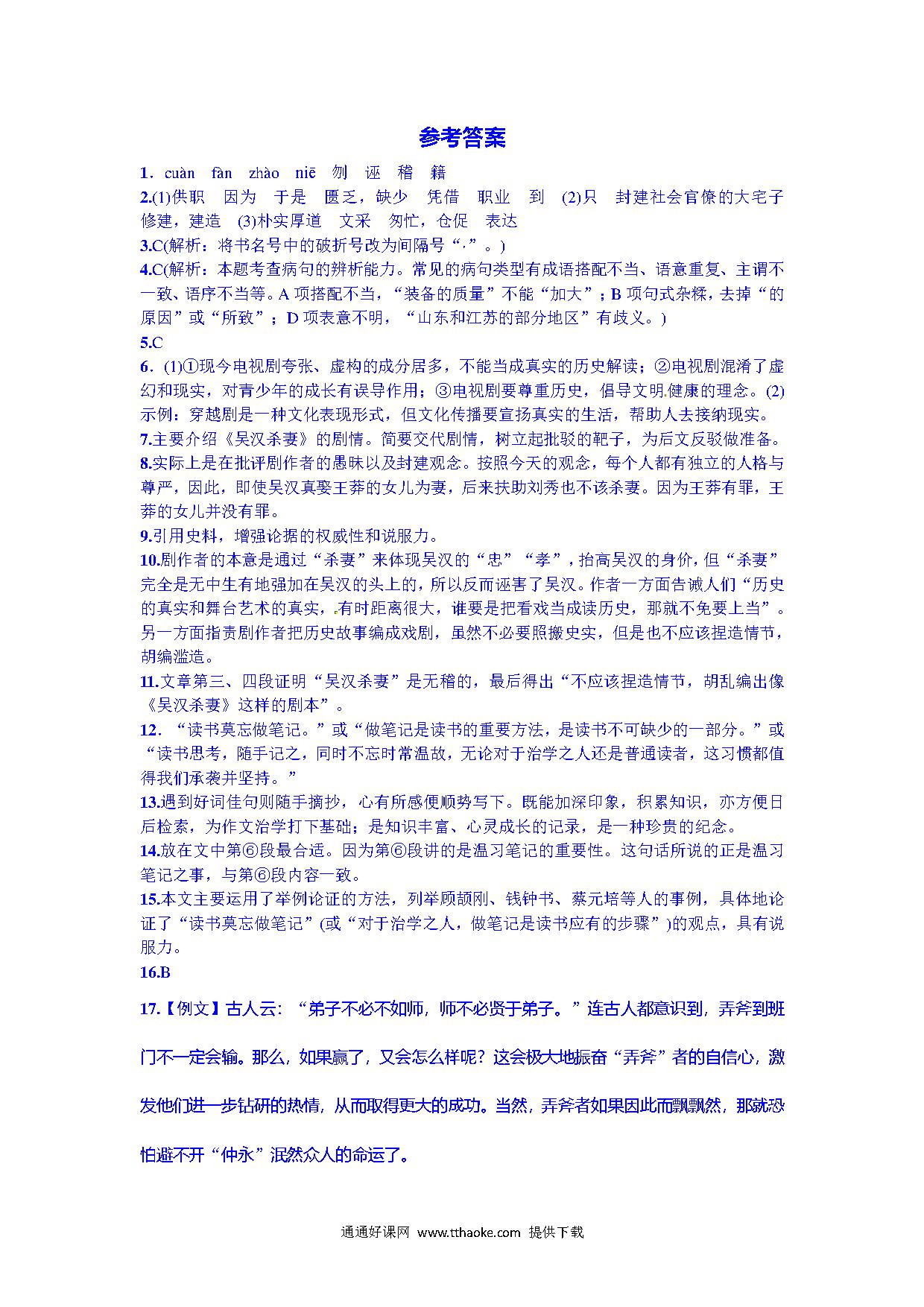 参考答案

1．cuàn　fàn　zhào　niē　刎　诬　稽　籍

2.(1)供职　因为　于是　匮乏，缺少　凭借　职业　到　(2)只　封建社会官僚的大宅子　修建，建造　(3)朴实厚道　文采　匆忙，仓促　表达

3.C(解析：将书名号中的破折号改为间隔号“·”。)

4.C(解析：本题考查病句的辨析能力。常见的病句类型有成语搭配不当、语意重复、主谓不一致、语序不当等。A 项搭配不当，“装备的质量”不能“加大”；B 项句式杂糅，去掉“的原因”或“所致”；D 项表意不明，“山东和江苏的部分地区”有歧义。)

5.C

6．(1)①现今电视剧夸张、虚构的成分居多，不能当成真实的历史解读；②电视剧混淆了虚幻和现实，对青少年的成长有误导作用；③电视剧要尊重历史，倡导文明.健康的理念。(2)示例：穿越剧是一种文化表现形式，但文化传播要宣扬真实的生活，帮助人去接纳现实。

7.主要介绍《吴汉杀妻》的剧情。简要交代剧情，树立起批驳的靶子，为后文反驳做准备。

8.实际上是在批评剧作者的愚昧以及封建观念。按照今天的观念，每个人都有独立的人格与尊严，因此，即使吴汉真娶王莽的女儿为妻，后来扶助刘秀也不该杀妻。因为王莽有罪，王莽的女儿并没有罪。

9.引用史料，增强论据的权威性和说服力。

10.剧作者的本意是通过“杀妻”来体现吴汉的“忠”“孝”，抬高吴汉的身价，但“杀妻”完全是无中生有地强加在吴汉的头上的，所以反而诬害了吴汉。作者一方面告诫人们“历史的真实和舞台艺术的真实，有时距离很大，谁要是把看戏当成读历史，那就不免要上当”。另一方面指责剧作者把历史故事编成戏剧，虽然不必要照搬史实，但是也不应该捏造情节，胡编滥造。

11.文章第三、四段证明“吴汉杀妻”是无稽的，最后得出“不应该捏造情节，胡乱编出像《吴汉杀妻》这样的剧本”。

12．“读书莫忘做笔记。”或“做笔记是读书的重要方法，是读书不可缺少的一部分。”或“读书思考，随手记之，同时不忘时常温故，无论对于治学之人还是普通读者，这习惯都值得我们承袭并坚持。”

13.遇到好词佳句则随手摘抄，心有所感便顺势写下。既能加深印象，积累知识，亦方便日后检索，为作文治学打下基础；是知识丰富、心灵成长的记录，是一种珍贵的纪念。

14.放在文中第⑥段最合适。因为第⑥段讲的是温习笔记的重要性。这句话所说的正是温习笔记之事，与第⑥段内容一致。

15.本文主要运用了举例论证的方法，列举顾颉刚、钱钟书、蔡元培等人的事例，具体地论证了“读书莫忘做笔记”(或“对于治学之人，做笔记是读书应有的步骤”)的观点，具有说服力。

16.B

17.【例文】古人云：“弟子不必不如师，师不必贤于弟子。”连古人都意识到，弄斧到班门不一定会输。那么，如果赢了，又会怎么样呢？这会极大地振奋“弄斧”者的自信心，激发他们进一步钻研的热情，从而取得更大的成功。当然，弄斧者如果因此而飘飘然，那就恐怕避不开“仲永”泯然众人的命运了。

通通好课网 www.tthaoke.com 提供下载